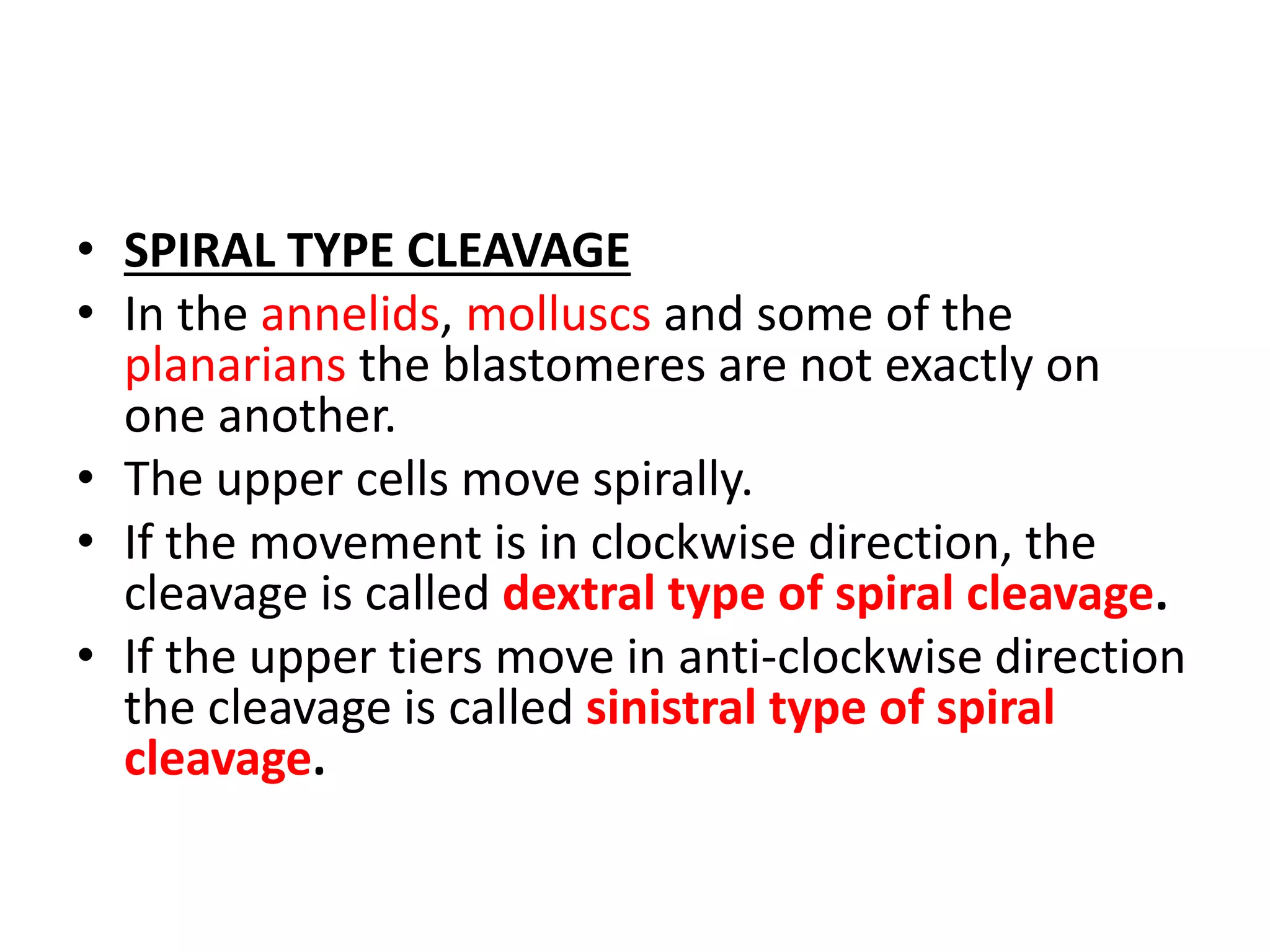 • SPIRAL TYPE CLEAVAGE
• In the annelids, molluscs and some of the planarians the blastomeres are not exactly on one another.
• The upper cells move spirally.
• If the movement is in clockwise direction, the cleavage is called dextral type of spiral cleavage.
• If the upper tiers move in anti-clockwise direction the cleavage is called sinistral type of spiral cleavage.